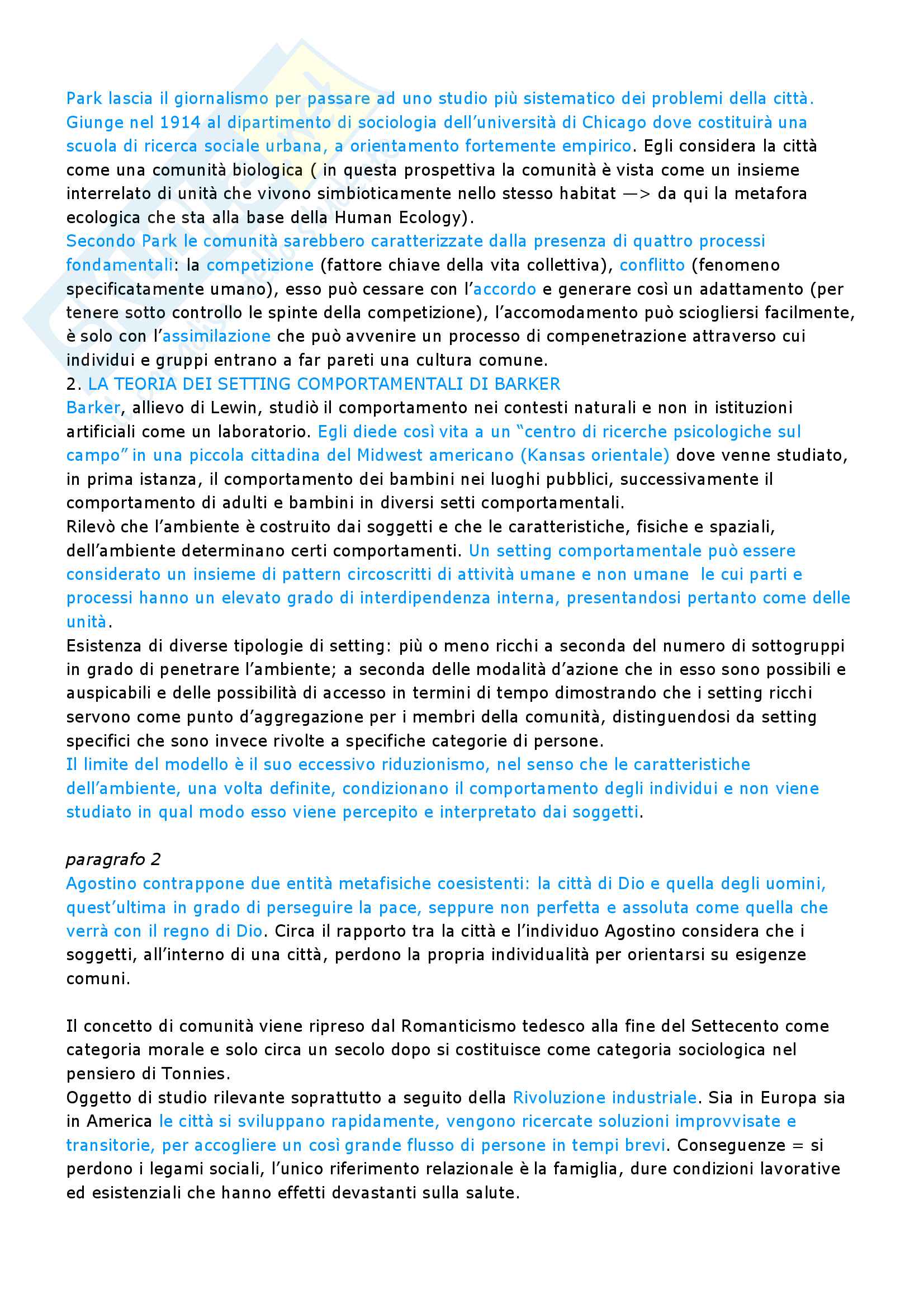 Park lascia il giornalismo per passare ad uno studio più sistematico dei problemi della città. Giunge nel 1914 al dipartimento di sociologia dell'università di Chicago dove costituirà una scuola di ricerca sociale urbana, a orientamento fortemente empirico. Egli considera la città come una comunità biologica ( in questa prospettiva la comunità è vista come un insieme interrelato di unità che vivono simbioticamente nello stesso habitat —> da qui la metafora ecologica che sta alla base della Human Ecology).
Secondo Park le comunità sarebbero caratterizzate dalla presenza di quattro processi fondamentali: la competizione (fattore chiave della vita collettiva), conflitto (fenomeno specificatamente umano), esso può cessare con l'accordo e generare così un adattamento (per tenere sotto controllo le spinte della competizione), l'accomodamento può sciogliersi facilmente, è solo con l'assimilazione che può avvenire un processo di compenetrazione attraverso cui individui e gruppi entrano a far pareti una cultura comune.
2. LA TEORIA DEI SETTING COMPORTAMENTALI DI BARKER
Barker, allievo di Lewin, studiò il comportamento nei contesti naturali e non in istituzioni artificiali come un laboratorio. Egli diede così vita a un "centro di ricerche psicologiche sul campo" in una piccola cittadina del Midwest americano (Kansas orientale) dove venne studiato, in prima istanza, il comportamento dei bambini nei luoghi pubblici, successivamente il comportamento di adulti e bambini in diversi setti comportamentali.
Rilevò che l'ambiente è costruito dai soggetti e che le caratteristiche, fisiche e spaziali, dell'ambiente determinano certi comportamenti. Un setting comportamentale può essere considerato un insieme di pattern circoscritti di attività umane e non umane le cui parti e processi hanno un elevato grado di interdipendenza interna, presentandosi pertanto come delle unità.
Esistenza di diverse tipologie di setting: più o meno ricchi a seconda del numero di sottogruppi in grado di penetrare l'ambiente; a seconda delle modalità d'azione che in esso sono possibili e auspicabili e delle possibilità di accesso in termini di tempo dimostrando che i setting ricchi servono come punto d'aggregazione per i membri della comunità, distinguendosi da setting specifici che sono invece rivolte a specifiche categorie di persone.
Il limite del modello è il suo eccessivo riduzionismo, nel senso che le caratteristiche dell'ambiente, una volta definite, condizionano il comportamento degli individui e non viene studiato in qual modo esso viene percepito e interpretato dai soggetti.

paragrafo 2
Agostino contrappone due entità metafisiche coesistenti: la città di Dio e quella degli uomini, quest'ultima in grado di perseguire la pace, seppure non perfetta e assoluta come quella che verrà con il regno di Dio. Circa il rapporto tra la città e l'individuo Agostino considera che i soggetti, all'interno di una città, perdono la propria individualità per orientarsi su esigenze comuni.

Il concetto di comunità viene ripreso dal Romanticismo tedesco alla fine del Settecento come categoria morale e solo circa un secolo dopo si costituisce come categoria sociologica nel pensiero di Tonnies.
Oggetto di studio rilevante soprattutto a seguito della Rivoluzione industriale. Sia in Europa sia in America le città si sviluppano rapidamente, vengono ricercate soluzioni improvvisate e transitorie, per accogliere un così grande flusso di persone in tempi brevi. Conseguenze = si perdono i legami sociali, l'unico riferimento relazionale è la famiglia, dure condizioni lavorative ed esistenziali che hanno effetti devastanti sulla salute.